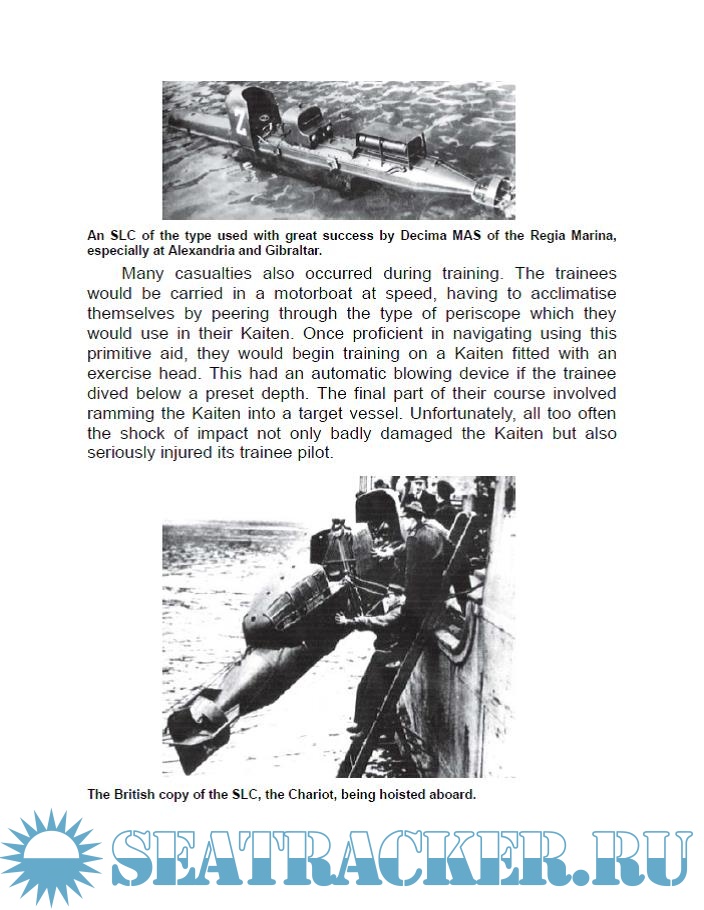 An SLC of the type used with great success by Decima MAS of the Regia Marina, especially at Alexandria and Gibraltar.

Many casualties also occurred during training. The trainees would be carried in a motorboat at speed, having to acclimatise themselves by peering through the type of periscope which they would use in their Kaiten. Once proficient in navigating using this primitive aid, they would begin training on a Kaiten fitted with an exercise head. This had an automatic blowing device if the trainee dived below a preset depth. The final part of their course involved ramming the Kaiten into a target vessel. Unfortunately, all too often the shock of impact not only badly damaged the Kaiten but also seriously injured its trainee pilot.

The British copy of the SLC, the Chariot, being hoisted aboard.

SEATRACKER.RU